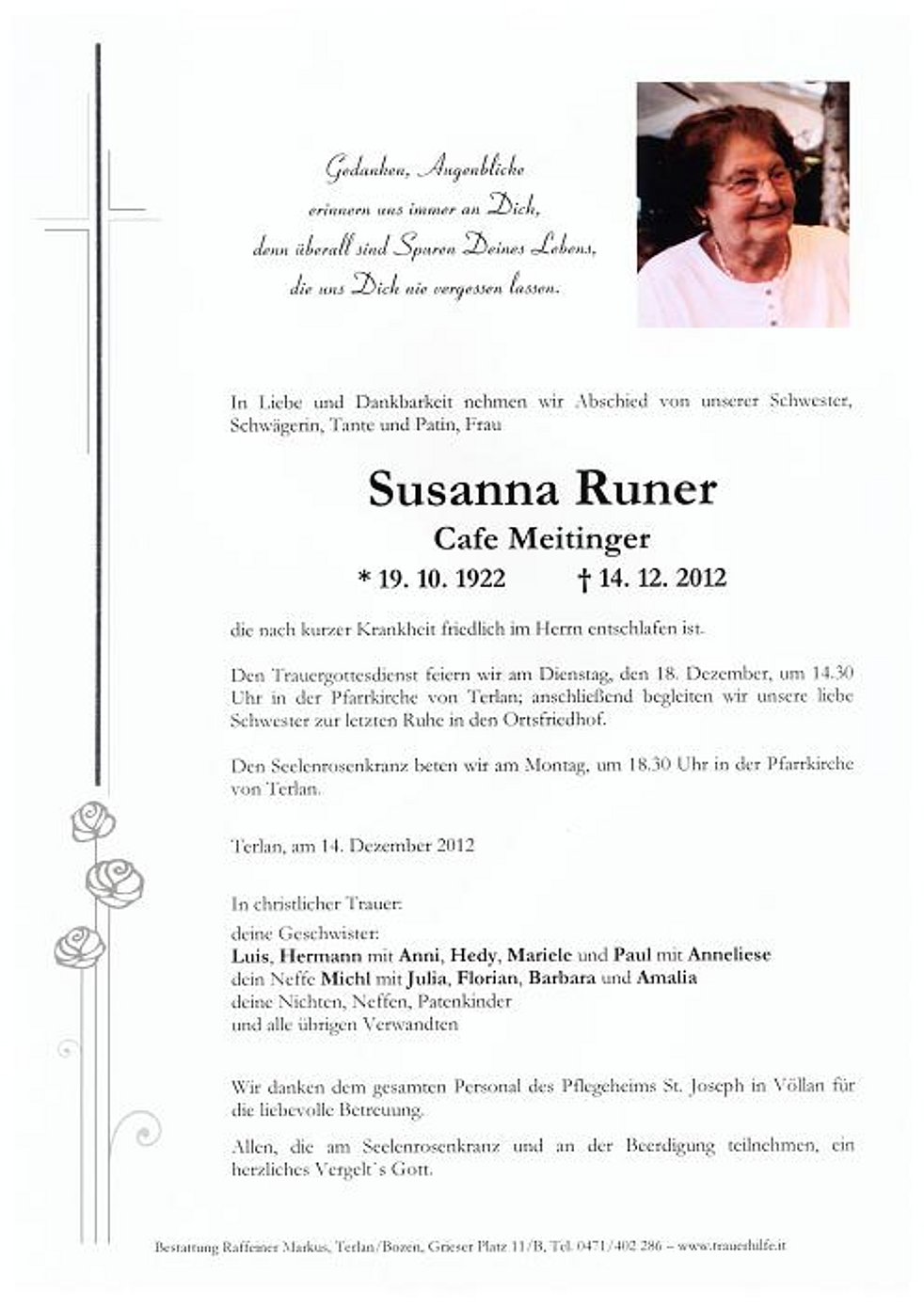 Gedanken, Augenblicke
erinnern uns immer an Dich,
denn überall sind Spuren Deines Lebens,
die uns Dich nie vergessen lassen.

In Liebe und Dankbarkeit nehmen wir Abschied von unserer Schwester, Schwägerin, Tante und Patin, Frau

Susanna Runer
Cafe Meitinger
* 19. 10. 1922 † 14. 12. 2012

die nach kurzer Krankheit friedlich im Herrn entschlafen ist.

Den Trauergottesdienst feiern wir am Dienstag, den 18. Dezember, um 14.30 Uhr in der Pfarrkirche von Terlan; anschließend begleiten wir unsere liebe Schwester zur letzten Ruhe in den Ortsfriedhof.

Den Seelenrosenkranz beten wir am Montag, um 18.30 Uhr in der Pfarrkirche von Terlan.

Terlan, am 14. Dezember 2012

In christlicher Trauer:
deine Geschwister:
Luis, Hermann mit Anni, Hedy, Mariele und Paul mit Anneliese
dein Neffe Michl mit Julia, Florian, Barbara und Amalia
deine Nichten, Neffen, Patenkinder
und alle übrigen Verwandten

Wir danken dem gesamten Personal des Pflegeheims St. Joseph in Völlan für die liebevolle Betreuung.

Allen, die am Seelenrosenkranz und an der Beerdigung teilnehmen, ein herzliches Vergelt´s Gott.

Bestattung Raffeiner Markus, Terlan/Bozen, Grieser Platz 11/B, Tel. 0471/402 286 – www.trauerhilfe.it